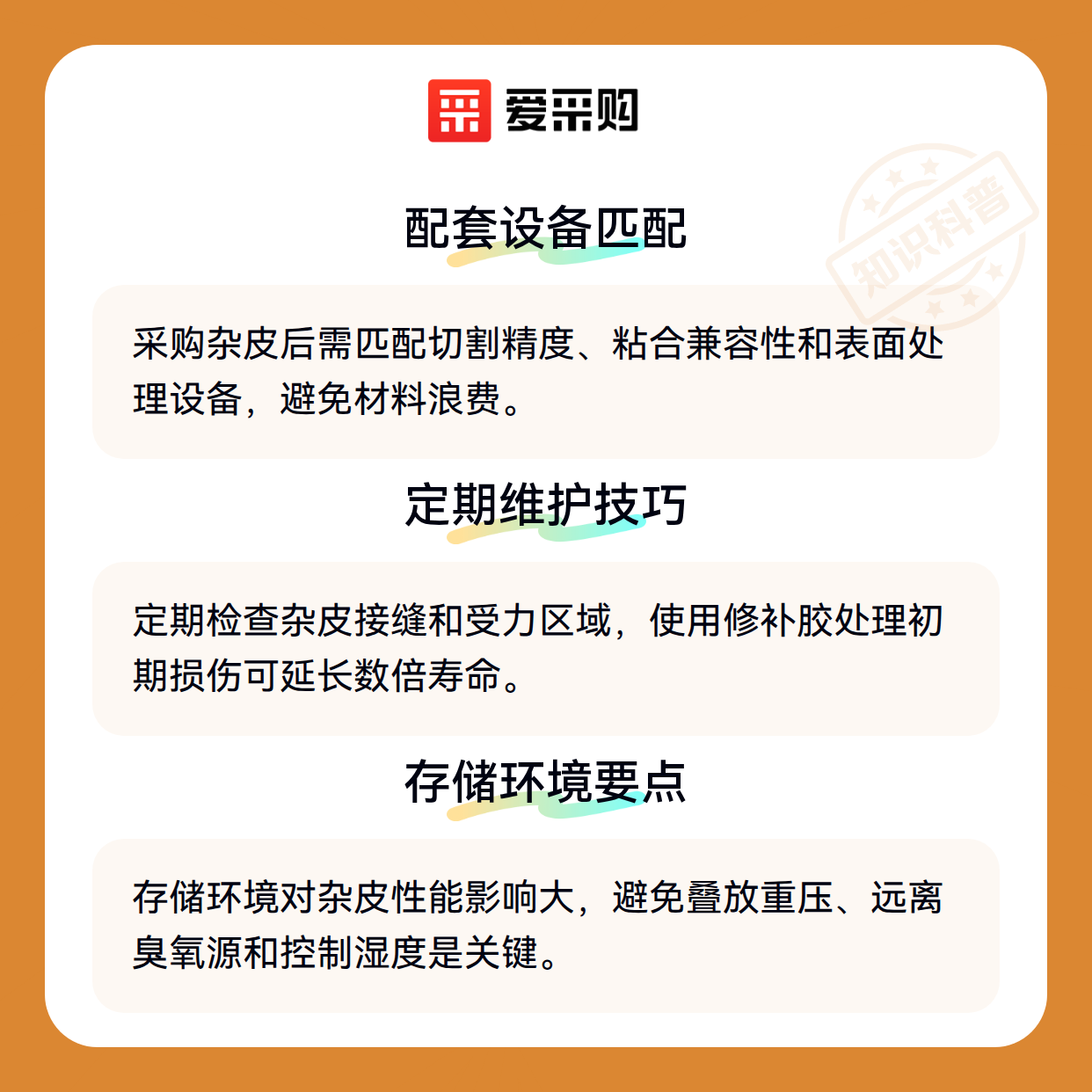 爱采购

配套设备匹配

采购杂皮后需匹配切割精度、粘合兼容性和表面处理设备，避免材料浪费。

定期维护技巧

定期检查杂皮接缝和受力区域，使用修补胶处理初期损伤可延长数倍寿命。

存储环境要点

存储环境对杂皮性能影响大，避免叠放重压、远离臭氧源和控制湿度是关键。

知识科普